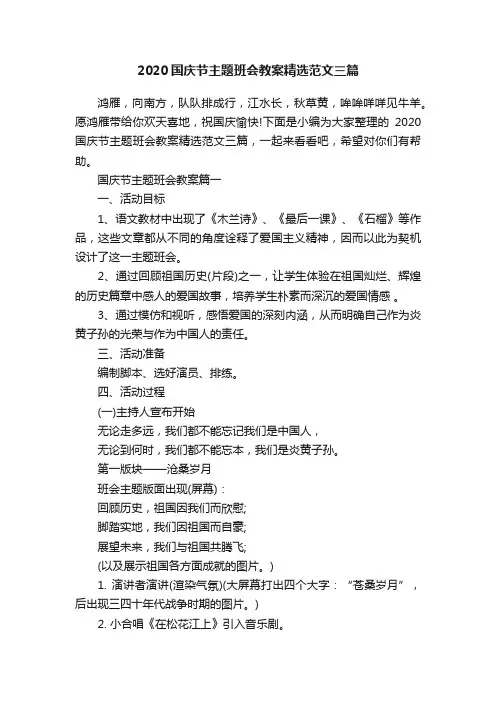 2020国庆节主题班会教案精选范文三篇

鸿雁，向南方，队队排成行，江水长，秋草黄，哞哞咩咩见牛羊。愿鸿雁带给你欢天喜地，祝国庆愉快!下面是小编为大家整理的 2020国庆节主题班会教案精选范文三篇，一起来看看吧，希望对你们有帮助。

国庆节主题班会教案篇一

一、活动目标

1、语文教材中出现了《木兰诗》、《最后一课》、《石榴》等作品，这些文章都从不同的角度诠释了爱国主义精神，因而以此为契机设计了这一主题班会。

2、通过回顾祖国历史(片段)之一，让学生体验在祖国灿烂、辉煌的历史篇章中感人的爱国故事，培养学生朴素而深沉的爱国情感 。

3、通过模仿和视听，感悟爱国的深刻内涵，从而明确自己作为炎黄子孙的光荣与作为中国人的责任。

三、活动准备

编制脚本、选好演员、排练。

四、活动过程

(一)主持人宣布开始

无论走多远，我们都不能忘记我们是中国人，

无论到何时，我们都不能忘本，我们是炎黄子孙。

第一版块——沧桑岁月

班会主题版面出现(屏幕)：

回顾历史，祖国因我们而欣慰;

脚踏实地，我们因祖国而自豪;

展望未来，我们与祖国共腾飞;

(以及展示祖国各方面成就的图片。)

1. 演讲者演讲(渲染气氛)(大屏幕打出四个大字：“苍桑岁月”，后出现三四十年代战争时期的图片。)

2. 小合唱《在松花江上》引入音乐剧。